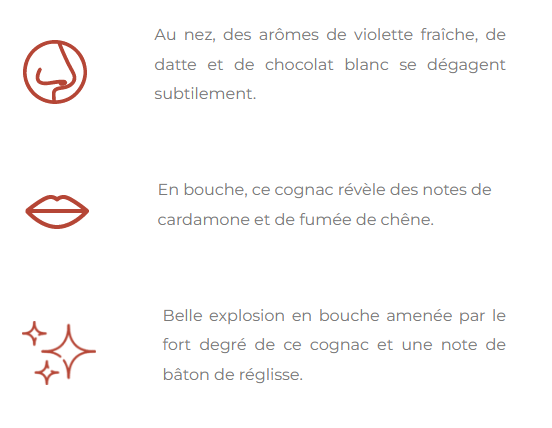 Au nez, des arômes de violette fraîche, de datte et de chocolat blanc se dégagent subtilement.

En bouche, ce cognac révèle des notes de cardamone et de fumée de chêne.

Belle explosion en bouche amenée par le fort degré de ce cognac et une note de bâton de réglisse.